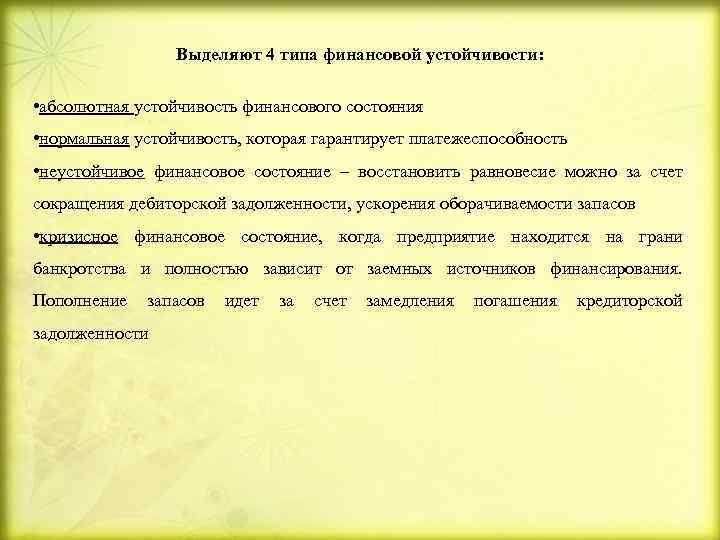 Выделяют 4 типа финансовой устойчивости:

•абсолютная устойчивость финансового состояния

•нормальная устойчивость, которая гарантирует платежеспособность

•неустойчивое финансовое состояние – восстановить равновесие можно за счет сокращения дебиторской задолженности, ускорения оборачиваемости запасов

•кризисное финансовое состояние, когда предприятие находится на грани банкротства и полностью зависит от заемных источников финансирования. Пополнение запасов идет за счет замедления погашения кредиторской задолженности